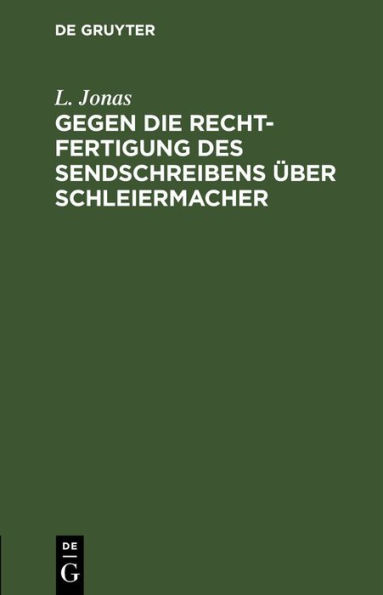 DE GRUYTER

L. Jonas

GEGEN DIE RECHTFERTIGUNG DES SENDSCHREIBENS ÜBER SCHLEIERMACHER

DE
G